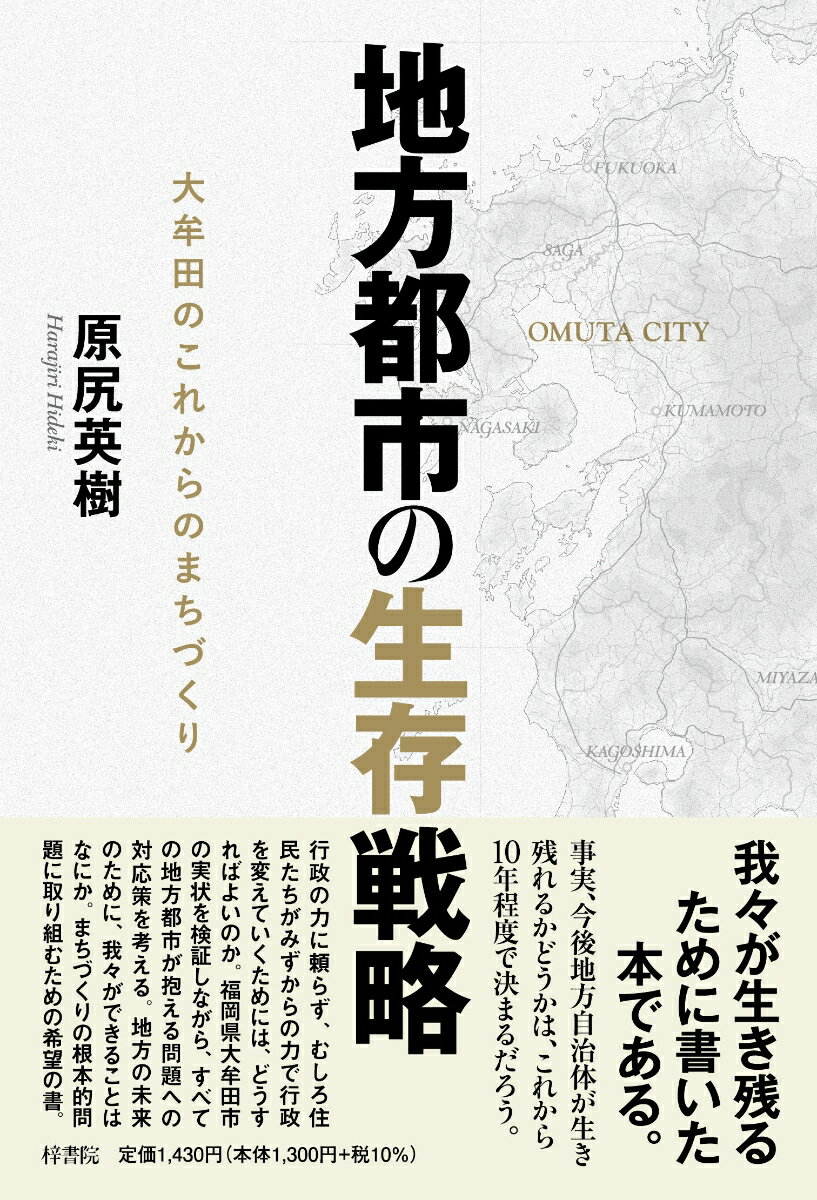 地方都市の生存戦略

大牟田のこれからのまちづくり

原尻英樹

Harajiri Hideki

FUKUOKA

SAGA

OMUTA CITY

NAGASAKI

KUMAMOTO

MIYAZA

KAGOSHIMA

我々が生き残るために書いた本である。

事実、今後地方自治体が生き残れるかどうかは、これから10年程度で決まるだろう。

行政の力に頼らず、むしろ住民たちがみずからの力で行政を変えていくためには、どうすればよいのか。福岡県大牟田市の実状を検証しながら、すべての地方都市が抱える問題への対応策を考える。地方の未来のために、我々ができることはなにか。まちづくりの根本的問題に取り組むための希望の書。

梓書院　定価1,430円（本体1,300円+税10%）